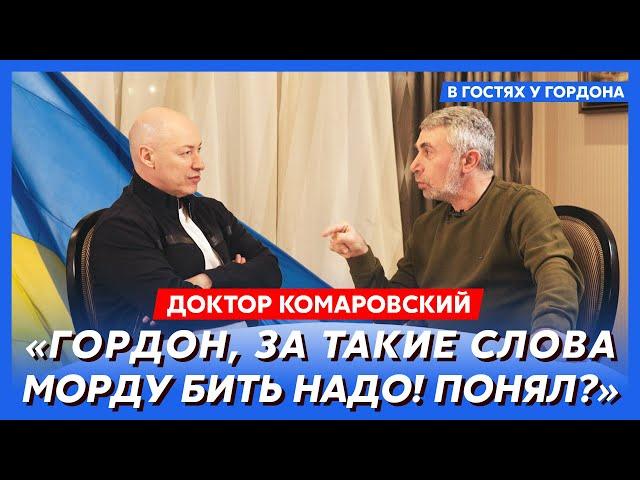 В ГОСТЯХ У ГОРДОНА

ДОКТОР КОМАРОВСКИЙ

«ГОРДОН, ЗА ТАКИЕ СЛОВА МОРДУ БИТЬ НАДО! ПОНЯЛ?»